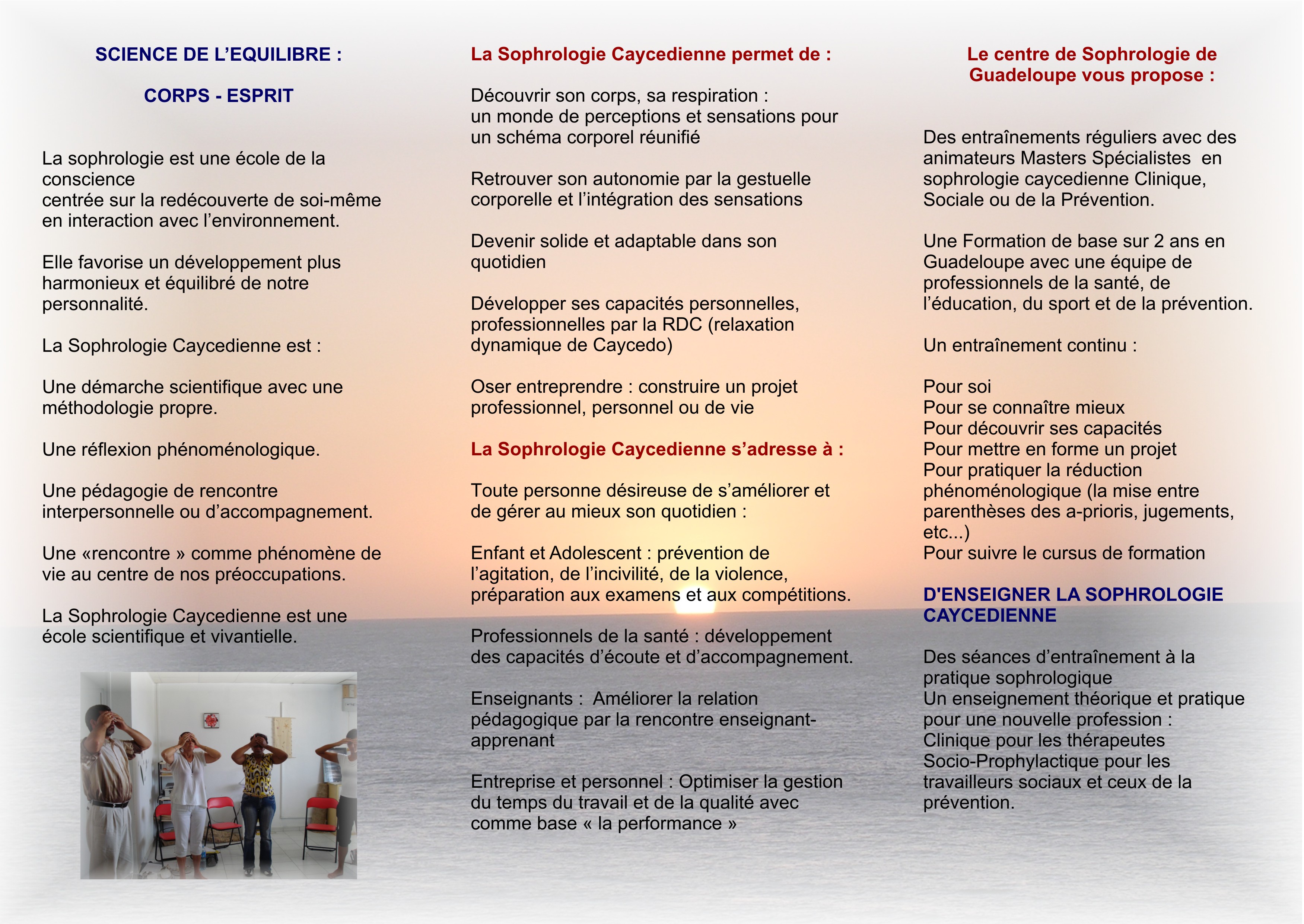 SCIENCE DE L'EQUILIBRE :

CORPS - ESPRIT

La sophrologie est une école de la conscience
centrée sur la redécouverte de soi-même en interaction avec l'environnement.

Elle favorise un développement plus harmonieux et équilibré de notre personnalité.

La Sophrologie Caycedienne est :

Une démarche scientifique avec une méthodologie propre.

Une réflexion phénoménologique.

Une pédagogie de rencontre interpersonnelle ou d'accompagnement.

Une «rencontre » comme phénomène de vie au centre de nos préoccupations.

La Sophrologie Caycedienne est une école scientifique et vivantielle.

La Sophrologie Caycedienne permet de :

Découvrir son corps, sa respiration :
un monde de perceptions et sensations pour un schéma corporel réunifié

Retrouver son autonomie par la gestuelle corporelle et l'intégration des sensations

Devenir solide et adaptable dans son quotidien

Développer ses capacités personnelles, professionnelles par la RDC (relaxation dynamique de Caycedo)

Oser entreprendre : construire un projet professionnel, personnel ou de vie

La Sophrologie Caycedienne s'adresse à :

Toute personne désireuse de s'améliorer et de gérer au mieux son quotidien :

Enfant et Adolescent : prévention de l'agitation, de l'incivilité, de la violence, préparation aux examens et aux compétitions.

Professionnels de la santé : développement des capacités d'écoute et d'accompagnement.

Enseignants : Améliorer la relation pédagogique par la rencontre enseignant-apprenant

Entreprise et personnel : Optimiser la gestion du temps du travail et de la qualité avec comme base « la performance »

Le centre de Sophrologie de Guadeloupe vous propose :

Des entraînements réguliers avec des animateurs Masters Spécialistes en sophrologie caycedienne Clinique, Sociale ou de la Prévention.

Une Formation de base sur 2 ans en Guadeloupe avec une équipe de professionnels de la santé, de l'éducation, du sport et de la prévention.

Un entraînement continu :

Pour soi
Pour se connaître mieux
Pour découvrir ses capacités
Pour mettre en forme un projet
Pour pratiquer la réduction phénoménologique (la mise entre parenthèses des a-prioris, jugements, etc...)
Pour suivre le cursus de formation

D'ENSEIGNER LA SOPHROLOGIE CAYCEDIENNE

Des séances d'entraînement à la pratique sophrologique
Un enseignement théorique et pratique pour une nouvelle profession :
Clinique pour les thérapeutes
Socio-Prophylactique pour les travailleurs sociaux et ceux de la prévention.